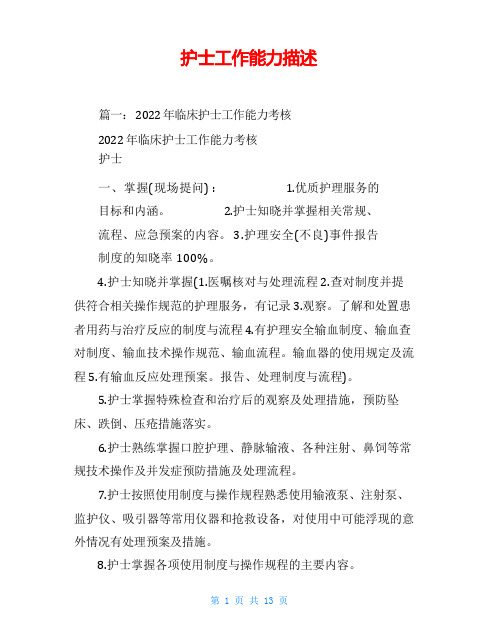 护士工作能力描述

篇一：2022年临床护士工作能力考核

2022年临床护士工作能力考核
护士

一、掌握(现场提问)：　　　　1.优质护理服务的目标和内涵。　　　　2.护士知晓并掌握相关常规、流程、应急预案的内容。3.护理安全(不良)事件报告制度的知晓率100%。

4.护士知晓并掌握(1.医嘱核对与处理流程2.查对制度并提供符合相关操作规范的护理服务，有记录3.观察。了解和处置患者用药与治疗反应的制度与流程4.有护理安全输血制度、输血查对制度、输血技术操作规范、输血流程。输血器的使用规定及流程5.有输血反应处理预案。报告、处理制度与流程)。

5.护士掌握特殊检查和治疗后的观察及处理措施，预防坠床、跌倒、压疮措施落实。

6.护士熟练掌握口腔护理、静脉输液、各种注射、鼻饲等常规技术操作及并发症预防措施及处理流程。

7.护士按照使用制度与操作规程熟悉使用输液泵、注射泵、监护仪、吸引器等常用仪器和抢救设备，对使用中可能浮现的意外情况有处理预案及措施。

8.护士掌握各项使用制度与操作规程的主要内容。

第 1 页 共 13 页